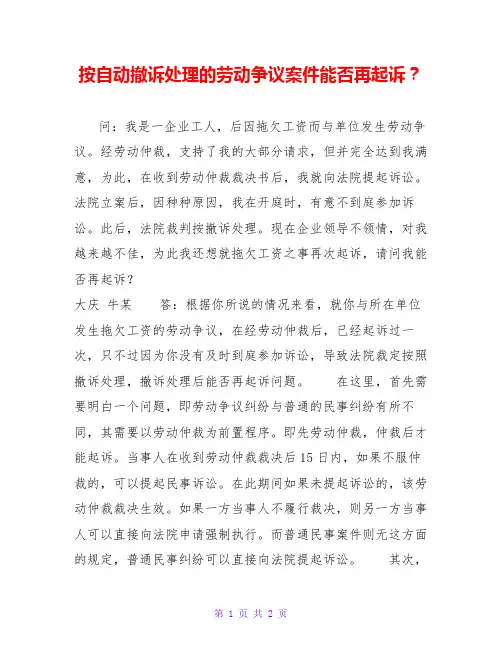 按自动撤诉处理的劳动争议案件能否再起诉？

问：我是一企业工人，后因拖欠工资而与单位发生劳动争议。经劳动仲裁，支持了我的大部分请求，但并完全达到我满意，为此，在收到劳动仲裁裁决书后，我就向法院提起诉讼。法院立案后，因种种原因，我在开庭时，有意不到庭参加诉讼。此后，法院裁判按撤诉处理。现在企业领导不领情，对我越来越不佳，为此我还想就拖欠工资之事再次起诉，请问我能否再起诉？

大庆 牛某　　答：根据你所说的情况来看，就你与所在单位发生拖欠工资的劳动争议，在经劳动仲裁后，已经起诉过一次，只不过因为你没有及时到庭参加诉讼，导致法院裁定按照撤诉处理，撤诉处理后能否再起诉问题。　　在这里，首先需要明白一个问题，即劳动争议纠纷与普通的民事纠纷有所不同，其需要以劳动仲裁为前置程序。即先劳动仲裁，仲裁后才能起诉。当事人在收到劳动仲裁裁决后15日内，如果不服仲裁的，可以提起民事诉讼。在此期间如果未提起诉讼的，该劳动仲裁裁决生效。如果一方当事人不履行裁决，则另一方当事人可以直接向法院申请强制执行。而普通民事案件则无这方面的规定，普通民事纠纷可以直接向法院提起诉讼。　　其次，

第 1 页 共 2 页